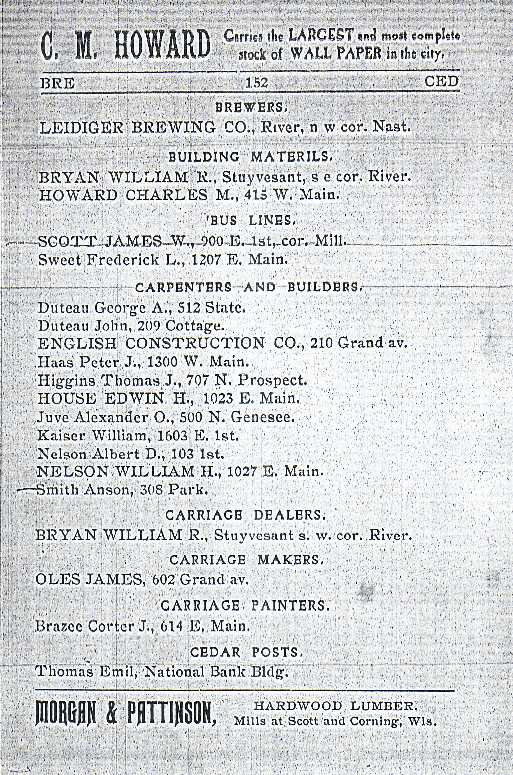 C. M. HOWARD Carries the LARGEST and most complete stock of WALL PAPER in the city.

BRE 152 CED

BREWERS.

LEIDIGER BREWING CO., River, n w cor. Nast.

BUILDING MATERILS.

BRYAN WILLIAM R., Stuyvesant, s e cor. River.
HOWARD CHARLES M., 415 W. Main.

'BUS LINES.

SCOTT JAMES W., 900 E. 1st, cor. Mill.
Sweet Frederick L., 1207 E. Main.

CARPENTERS AND BUILDERS.

Duteau George A., 512 State.
Duteau John, 209 Cottage.
ENGLISH CONSTRUCTION CO., 210 Grand av.
Haas Peter J., 1300 W. Main.
Higgins Thomas J., 707 N. Prospect.
HOUSE EDWIN H., 1023 E. Main.
Juve Alexander O., 500 N. Genesee.
Kaiser William, 1603 E. 1st.
Nelson Albert D., 103 1st.
NELSON WILLIAM H., 1027 E. Main.
Smith Anson, 308 Park.

CARRIAGE DEALERS.

BRYAN WILLIAM R., Stuyvesant s. w. cor. River.

CARRIAGE MAKERS.

OLES JAMES, 602 Grand av.

CARRIAGE PAINTERS.

Brazee Corter J., 614 E. Main.

CEDAR POSTS.

Thomas Emil, National Bank Bldg.

MORGAN & PATTINSON, HARDWOOD LUMBER. Mills at Scott and Corning, Wis.